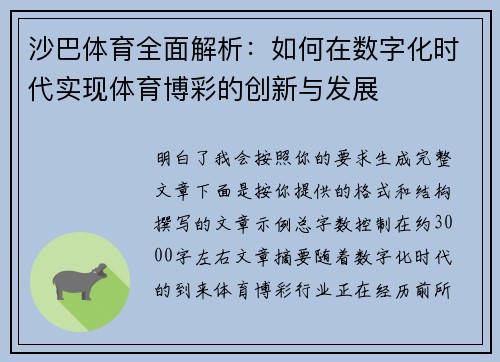 沙巴体育全面解析：如何在数字化时代实现体育博彩的创新与发展

明白了我会按照你的要求生成完整文章下面是按你提供的格式和结构撰写的文章示例总字数控制在约3000字左右文章摘要随着数字化时代的到来体育博彩行业正在经历前所